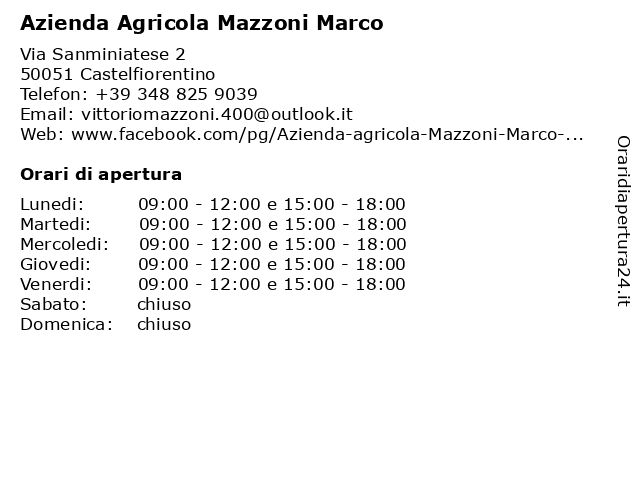 Azienda Agricola Mazzoni Marco

Via Sanminiatese 2
50051 Castelfiorentino
Telefon: +39 348 825 9039
Email: vittoriomazzoni.400@outlook.it
Web: www.facebook.com/pg/Azienda-agricola-Mazzoni-Marco-...

Orari di apertura

| | |
|---|---|
| Lunedi: | 09:00 - 12:00 e 15:00 - 18:00 |
| Martedi: | 09:00 - 12:00 e 15:00 - 18:00 |
| Mercoledi: | 09:00 - 12:00 e 15:00 - 18:00 |
| Giovedi: | 09:00 - 12:00 e 15:00 - 18:00 |
| Venerdi: | 09:00 - 12:00 e 15:00 - 18:00 |
| Sabato: | chiuso |
| Domenica: | chiuso |

Oraridiapertura24.it